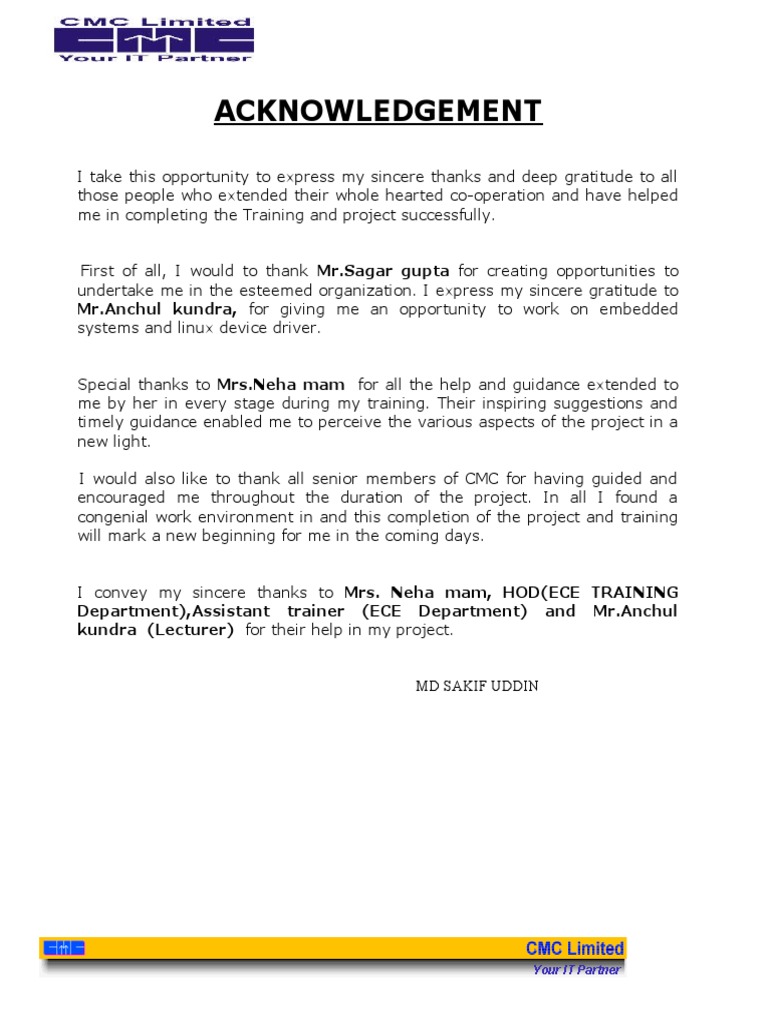 CMC Limited
Your IT Partner

ACKNOWLEDGEMENT

I take this opportunity to express my sincere thanks and deep gratitude to all those people who extended their whole hearted co-operation and have helped me in completing the Training and project successfully.

First of all, I would to thank Mr.Sagar gupta for creating opportunities to undertake me in the esteemed organization. I express my sincere gratitude to Mr.Anchul kundra, for giving me an opportunity to work on embedded systems and linux device driver.

Special thanks to Mrs.Neha mam for all the help and guidance extended to me by her in every stage during my training. Their inspiring suggestions and timely guidance enabled me to perceive the various aspects of the project in a new light.

I would also like to thank all senior members of CMC for having guided and encouraged me throughout the duration of the project. In all I found a congenial work environment in and this completion of the project and training will mark a new beginning for me in the coming days.

I convey my sincere thanks to Mrs. Neha mam, HOD(ECE TRAINING Department),Assistant trainer (ECE Department) and Mr.Anchul kundra (Lecturer) for their help in my project.

MD SAKIF UDDIN

CMC Limited
Your IT Partner